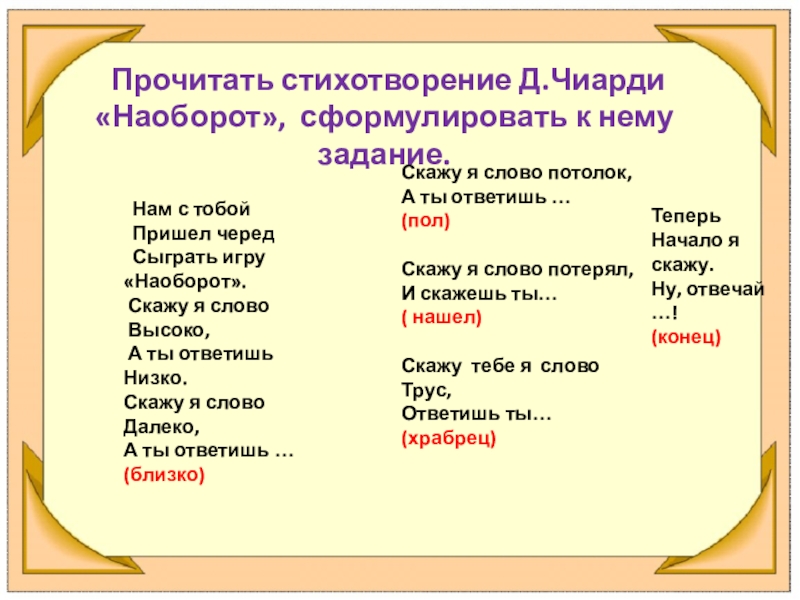 Прочитать стихотворение Д.Чиарди «Наоборот», сформулировать к нему задание.

Нам с тобой
Пришел черед
Сыграть игру
«Наоборот».
Скажу я слово
Высоко,
А ты ответишь
Низко.
Скажу я слово
Далеко,
А ты ответишь …
(близко)

Скажу я слово потолок,
А ты ответишь …
(пол)

Скажу я слово потерял,
И скажешь ты…
( нашел)

Скажу тебе я слово
Трус,
Ответишь ты…
(храбрец)

Теперь
Начало я
скажу.
Ну, отвечай
…!
(конец)